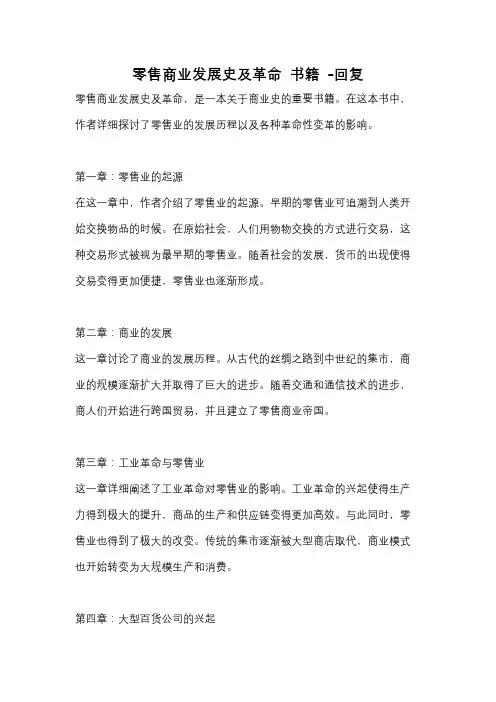 零售商业发展史及革命 书籍 -回复

零售商业发展史及革命，是一本关于商业史的重要书籍。在这本书中，作者详细探讨了零售业的发展历程以及各种革命性变革的影响。

第一章：零售业的起源

在这一章中，作者介绍了零售业的起源。早期的零售业可追溯到人类开始交换物品的时候。在原始社会，人们用物物交换的方式进行交易，这种交易形式被视为最早期的零售业。随着社会的发展，货币的出现使得交易变得更加便捷，零售业也逐渐形成。

第二章：商业的发展

这一章讨论了商业的发展历程。从古代的丝绸之路到中世纪的集市，商业的规模逐渐扩大并取得了巨大的进步。随着交通和通信技术的进步，商人们开始进行跨国贸易，并且建立了零售商业帝国。

第三章：工业革命与零售业

这一章详细阐述了工业革命对零售业的影响。工业革命的兴起使得生产力得到极大的提升，商品的生产和供应链变得更加高效。与此同时，零售业也得到了极大的改变。传统的集市逐渐被大型商店取代，商业模式也开始转变为大规模生产和消费。

第四章：大型百货公司的兴起